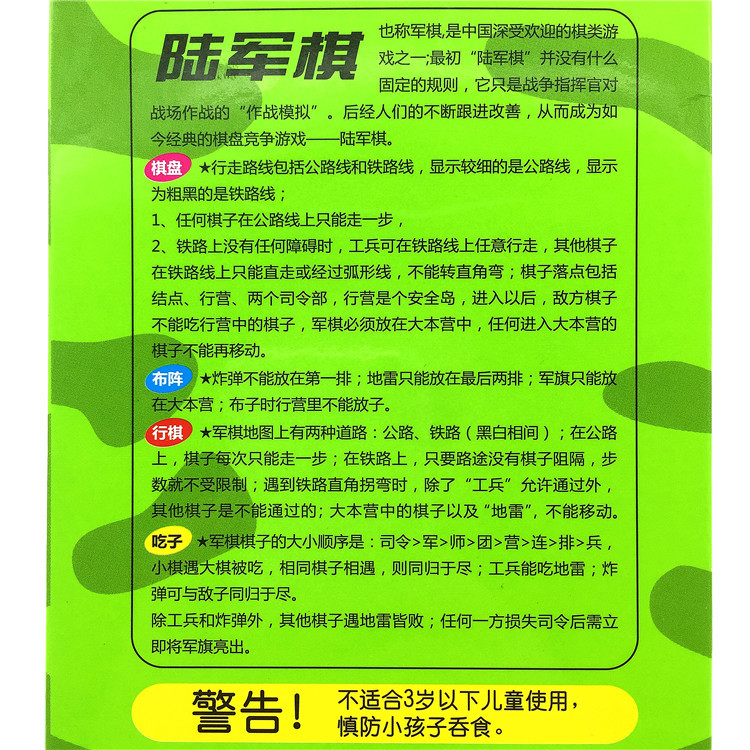 陆军棋

也称军棋，是中国深受欢迎的棋类游戏之一;最初“陆军棋”并没有什么固定的规则，它只是战争指挥官对战场作战的“作战模拟”。后经人们的不断跟进改善，从而成为如今经典的棋盘竞争游戏——陆军棋。

棋盘 ★行走路线包括公路线和铁路线，显示较细的是公路线，显示为粗黑的是铁路线；

1、任何棋子在公路线上只能走一步，

2、铁路上没有任何障碍时，工兵可在铁路线上任意行走，其他棋子在铁路线上只能直走或经过弧形线，不能转直角弯；棋子落点包括结点、行营、两个司令部，行营是个安全岛，进入以后，敌方棋子不能吃行营中的棋子，军棋必须放在大本营中，任何进入大本营的棋子不能再移动。

布阵 ★炸弹不能放在第一排；地雷只能放在最后两排；军旗只能放在大本营；布子时行营里不能放子。

行棋 ★军棋地图上有两种道路：公路、铁路（黑白相间）；在公路上，棋子每次只能走一步；在铁路上，只要路途没有棋子阻隔，步数就不受限制；遇到铁路直角拐弯时，除了“工兵”允许通过外，其他棋子是不能通过的;大本营中的棋子以及“地雷”，不能移动。

吃子 ★军棋棋子的大小顺序是：司令>军>师>团>营>连>排>兵，小棋遇大棋被吃，相同棋子相遇，则同归于尽；工兵能吃地雷；炸弹可与敌子同归于尽。

除工兵和炸弹外，其他棋子遇地雷皆败；任何一方损失司令后需立即将军旗亮出。

警告！ 不适合3岁以下儿童使用，慎防小孩子吞食。